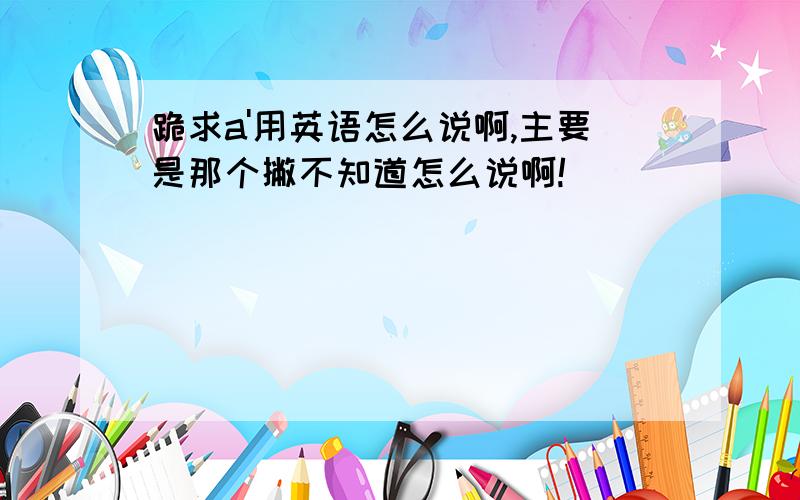 跪求a'用英语怎么说啊,主要是那个撇不知道怎么说啊!